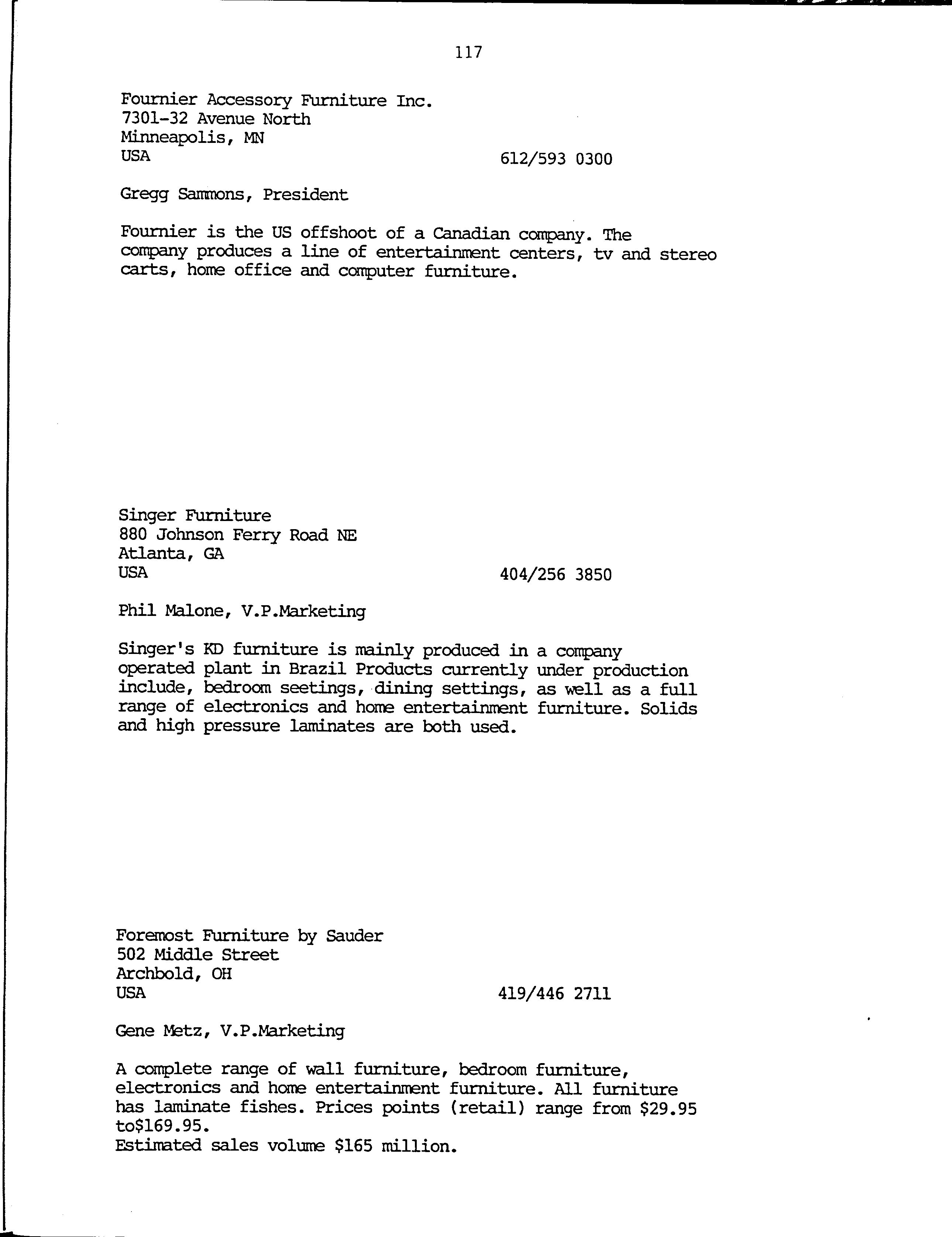 117

Fournier Accessory Furniture Inc.
7301-32 Avenue North
Minneapolis, MN
USA 612/593 0300

Gregg Sammons, President

Fournier is the US offshoot of a Canadian company. The company produces a line of entertainment centers, tv and stereo carts, home office and computer furniture.

Singer Furniture
880 Johnson Ferry Road NE
Atlanta, GA
USA 404/256 3850

Phil Malone, V.P.Marketing

Singer's KD furniture is mainly produced in a company operated plant in Brazil Products currently under production include, bedroom seetings, dining settings, as well as a full range of electronics and home entertainment furniture. Solids and high pressure laminates are both used.

Foremost Furniture by Sauder
502 Middle Street
Archbold, OH
USA 419/446 2711

Gene Metz, V.P.Marketing

A complete range of wall furniture, bedroom furniture, electronics and home entertainment furniture. All furniture has laminate fishes. Prices points (retail) range from \$29.95 to\$169.95.
Estimated sales volume \$165 million.